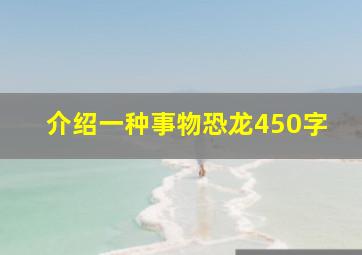 介绍一种事物恐龙450字